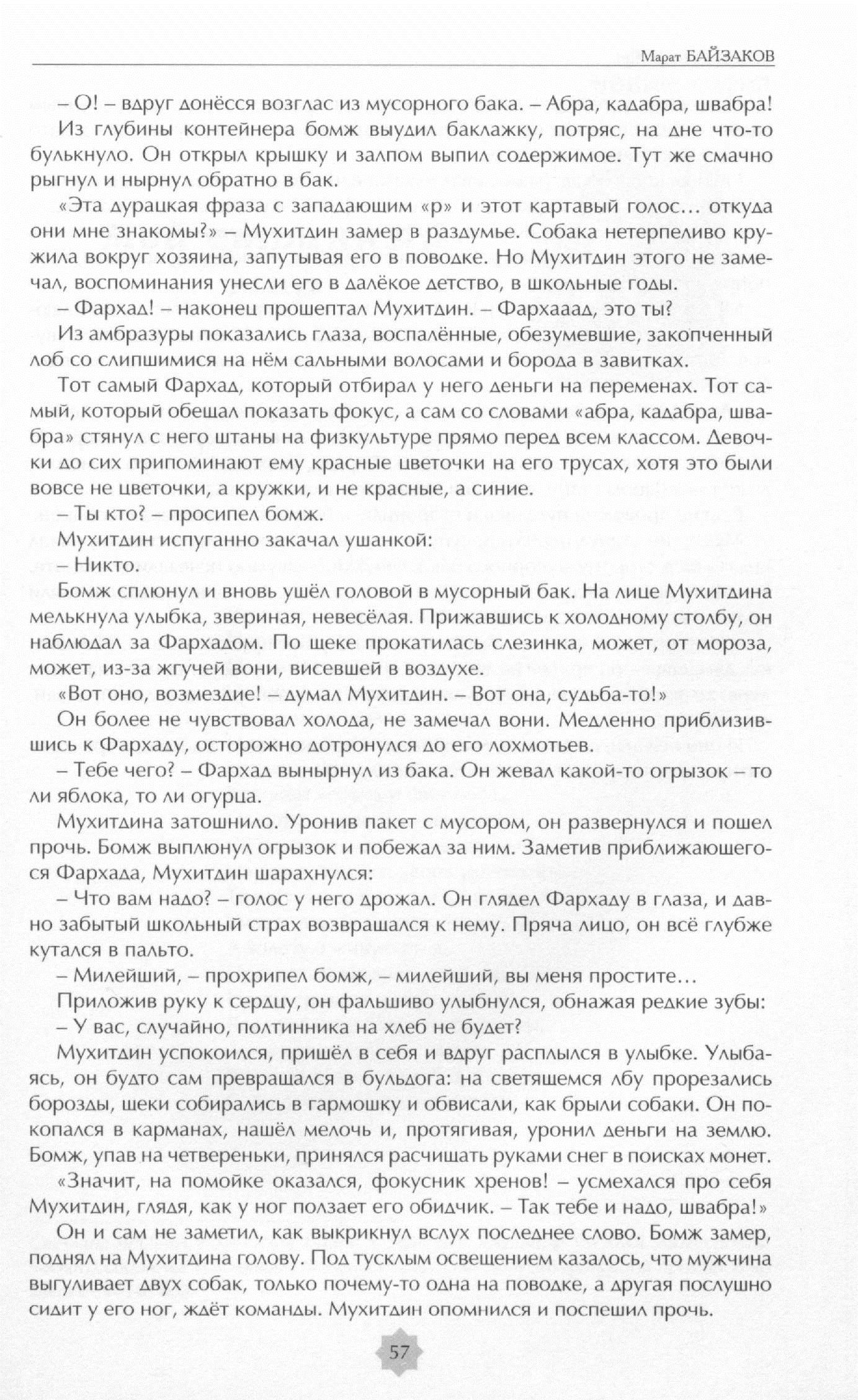 Марат БАЙЗАКОВ

– О! – вдруг донёсся возглас из мусорного бака. – Абра, кадабра, швабра!

Из глубины контейнера бомж выудил баклажку, потряс, на дне что-то булькнуло. Он открыл крышку и залпом выпил содержимое. Тут же смачно рыгнул и нырнул обратно в бак.

«Эта дурацкая фраза с западающим «р» и этот картавый голос… откуда они мне знакомы?» – Мухитдин замер в раздумье. Собака нетерпеливо кружила вокруг хозяина, запутывая его в поводке. Но Мухитдин этого не замечал, воспоминания унесли его в далёкое детство, в школьные годы.

– Фархад! – наконец прошептал Мухитдин. – Фархааад, это ты?

Из амбразуры показались глаза, воспалённые, обезумевшие, закопченный лоб со слипшимися на нём сальными волосами и борода в завитках.

Тот самый Фархад, который отбирал у него деньги на переменах. Тот самый, который обещал показать фокус, а сам со словами «абра, кадабра, швабра» стянул с него штаны на физкультуре прямо перед всем классом. Девочки до сих припоминают ему красные цветочки на его трусах, хотя это были вовсе не цветочки, а кружки, и не красные, а синие.

– Ты кто? – просипел бомж.

Мухитдин испуганно закачал ушанкой:

– Никто.

Бомж сплюнул и вновь ушёл головой в мусорный бак. На лице Мухитдина мелькнула улыбка, звериная, невесёлая. Прижавшись к холодному столбу, он наблюдал за Фархадом. По щеке прокатилась слезинка, может, от мороза, может, из-за жгучей вони, висевшей в воздухе.

«Вот оно, возмездие! – думал Мухитдин. – Вот она, судьба-то!»

Он более не чувствовал холода, не замечал вони. Медленно приблизившись к Фархаду, осторожно дотронулся до его лохмотьев.

– Тебе чего? – Фархад вынырнул из бака. Он жевал какой-то огрызок – то ли яблока, то ли огурца.

Мухитдина затошнило. Уронив пакет с мусором, он развернулся и пошел прочь. Бомж выплюнул огрызок и побежал за ним. Заметив приближающегося Фархада, Мухитдин шарахнулся:

– Что вам надо? – голос у него дрожал. Он глядел Фархаду в глаза, и давно забытый школьный страх возвращался к нему. Пряча лицо, он всё глубже кутался в пальто.

– Милейший, – прохрипел бомж, – милейший, вы меня простите…

Приложив руку к сердцу, он фальшиво улыбнулся, обнажая редкие зубы:

– У вас, случайно, полтинника на хлеб не будет?

Мухитдин успокоился, пришёл в себя и вдруг расплылся в улыбке. Улыбаясь, он будто сам превращался в бульдога: на светящемся лбу прорезались борозды, щеки собирались в гармошку и обвисали, как брыли собаки. Он покопался в карманах, нашёл мелочь и, протягивая, уронил деньги на землю. Бомж, упав на четвереньки, принялся расчищать руками снег в поисках монет.

«Значит, на помойке оказался, фокусник хренов! – усмехался про себя Мухитдин, глядя, как у ног ползает его обидчик. – Так тебе и надо, швабра!»

Он и сам не заметил, как выкрикнул вслух последнее слово. Бомж замер, поднял на Мухитдина голову. Под тусклым освещением казалось, что мужчина выгуливает двух собак, только почему-то одна на поводке, а другая послушно сидит у его ног, ждёт команды. Мухитдин опомнился и поспешил прочь.

57